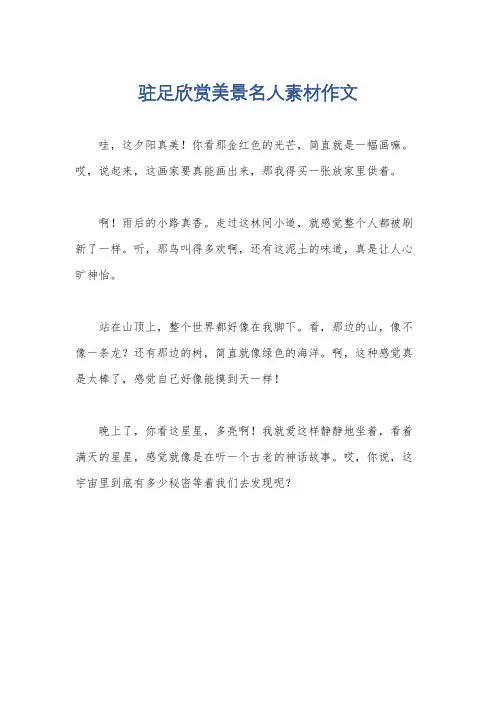 驻足欣赏美景名人素材作文

哇，这夕阳真美！你看那金红色的光芒，简直就是一幅画嘛。哎，说起来，这画家要真能画出来，那我得买一张放家里供着。

啊！雨后的小路真香。走过这林间小道，就感觉整个人都被刷新了一样。听，那鸟叫得多欢啊，还有这泥土的味道，真是让人心旷神怡。

站在山顶上，整个世界都好像在我脚下。看，那边的山，像不像一条龙？还有那边的树，简直就像绿色的海洋。啊，这种感觉真是太棒了，感觉自己好像能摸到天一样！

晚上了，你看这星星，多亮啊！我就爱这样静静地坐着，看着满天的星星，感觉就像是在听一个古老的神话故事。哎，你说，这宇宙里到底有多少秘密等着我们去发现呢？